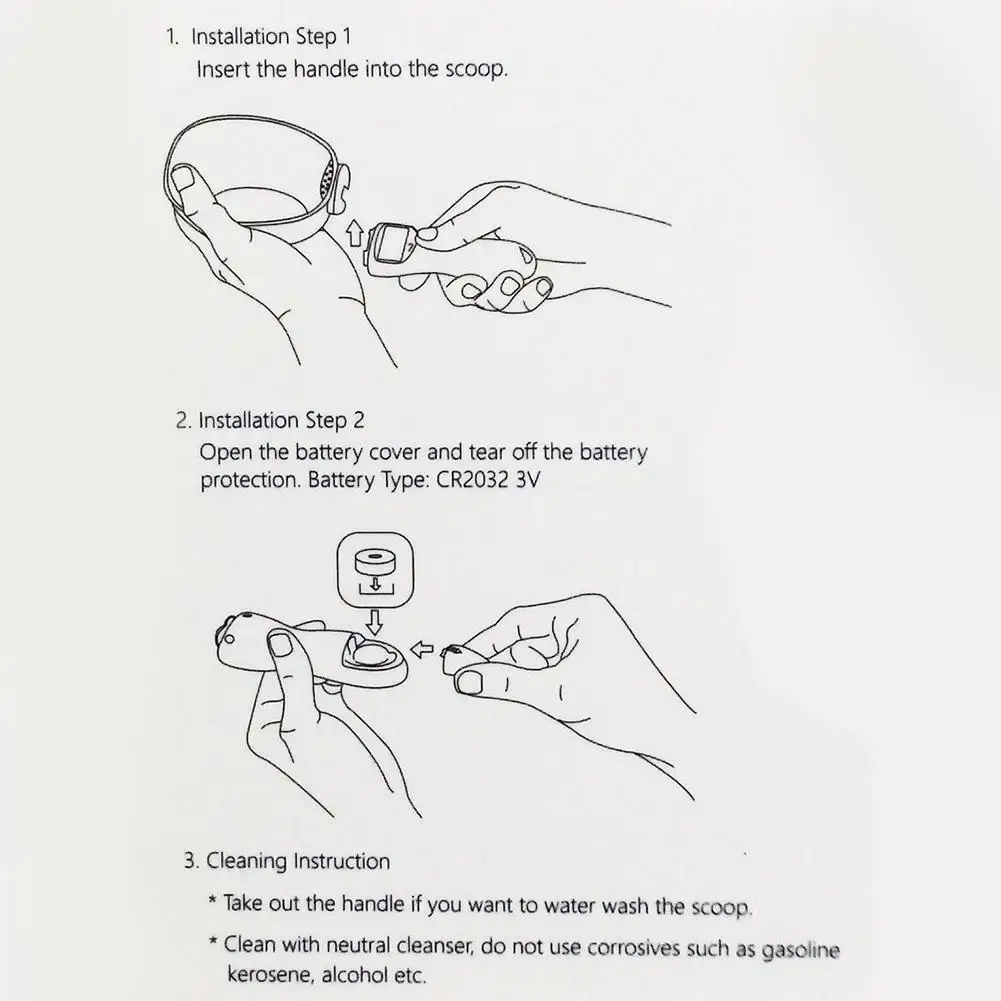 1. Installation Step 1
Insert the handle into the scoop.

2. Installation Step 2
Open the battery cover and tear off the battery protection. Battery Type: CR2032 3V

3. Cleaning Instruction
* Take out the handle if you want to water wash the scoop.
* Clean with neutral cleanser, do not use corrosives such as gasoline kerosene, alcohol etc.